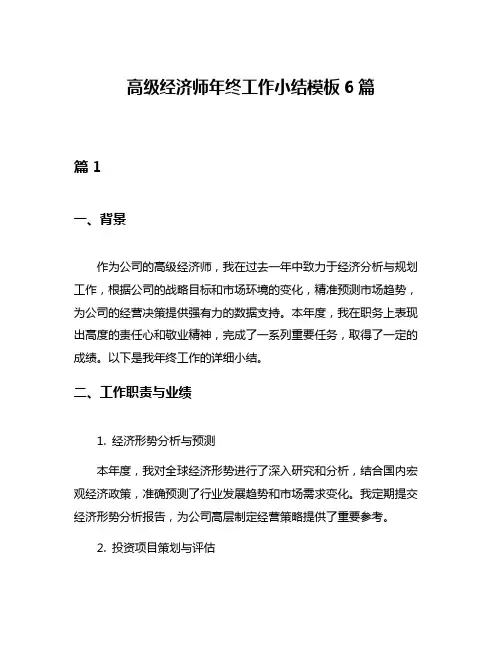 高级经济师年终工作小结模板 6 篇

篇 1

一、背景

作为公司的高级经济师，我在过去一年中致力于经济分析与规划工作，根据公司的战略目标和市场环境的变化，精准预测市场趋势，为公司的经营决策提供强有力的数据支持。本年度，我在职务上表现出高度的责任心和敬业精神，完成了一系列重要任务，取得了一定的成绩。以下是我年终工作的详细小结。

二、工作职责与业绩

1. 经济形势分析与预测

本年度，我对全球经济形势进行了深入研究和分析，结合国内宏观经济政策，准确预测了行业发展趋势和市场需求变化。我定期提交经济形势分析报告，为公司高层制定经营策略提供了重要参考。

2. 投资项目策划与评估